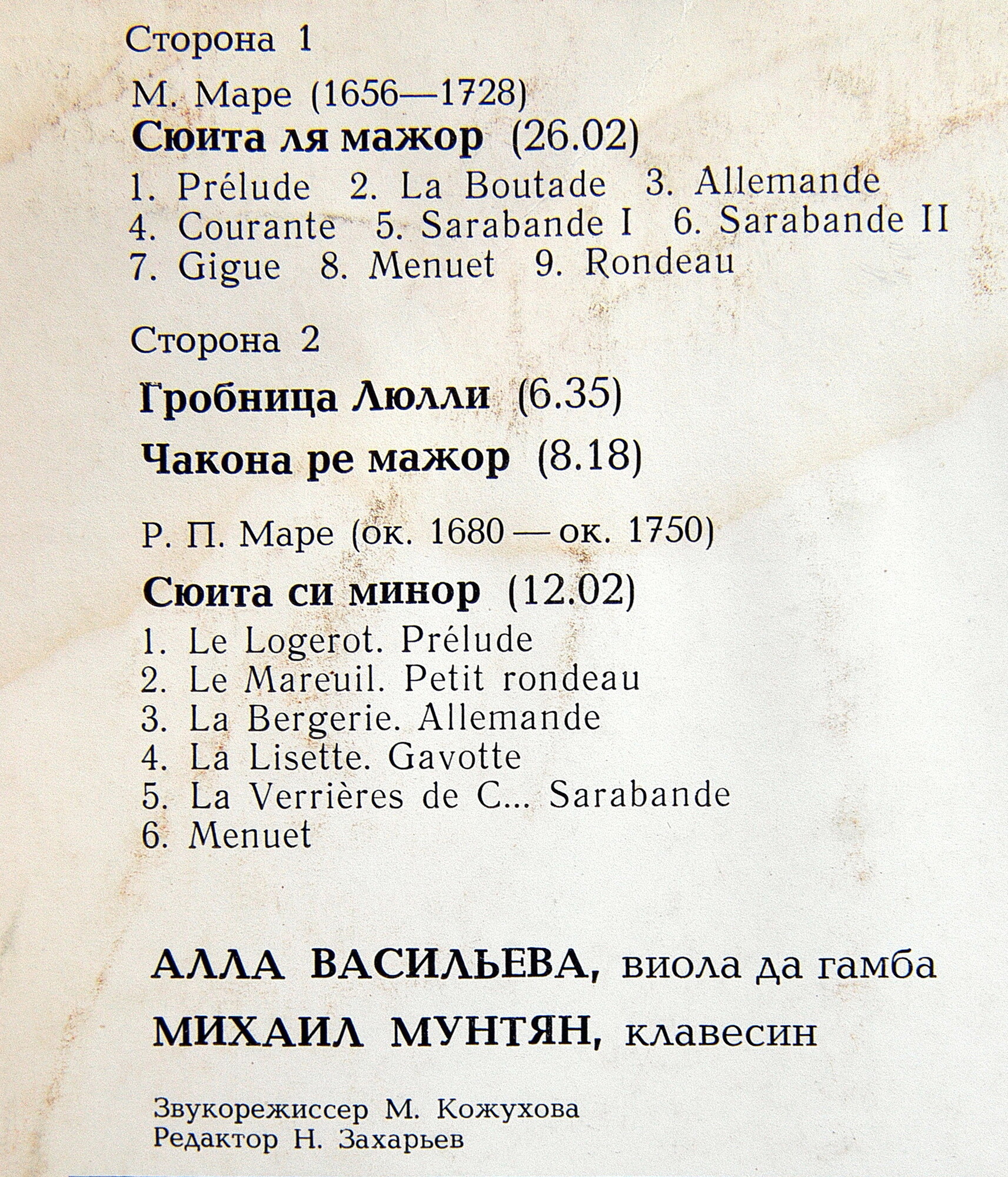 Сторона 1

М. Маре (1656—1728)

Сюита ля мажор (26.02)

1. Prélude 2. La Boutade 3. Allemande
4. Courante 5. Sarabande I 6. Sarabande II
7. Gigue 8. Menuet 9. Rondeau

Сторона 2

Гробница Люлли (6.35)

Чакона ре мажор (8.18)

Р. П. Маре (ок. 1680 — ок. 1750)

Сюита си минор (12.02)

1. Le Logerot. Prélude
2. Le Mareuil. Petit rondeau
3. La Bergerie. Allemande
4. La Lisette. Gavotte
5. La Verrières de C... Sarabande
6. Menuet

АЛЛА ВАСИЛЬЕВА, виола да гамба

МИХАИЛ МУНТЯН, клавесин

Звукорежиссер М. Кожухова
Редактор Н. Захарьев